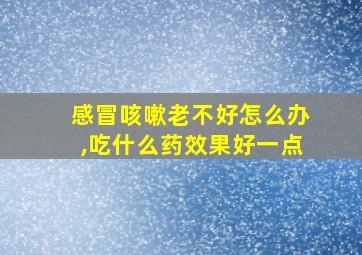 感冒咳嗽老不好怎么办,吃什么药效果好一点